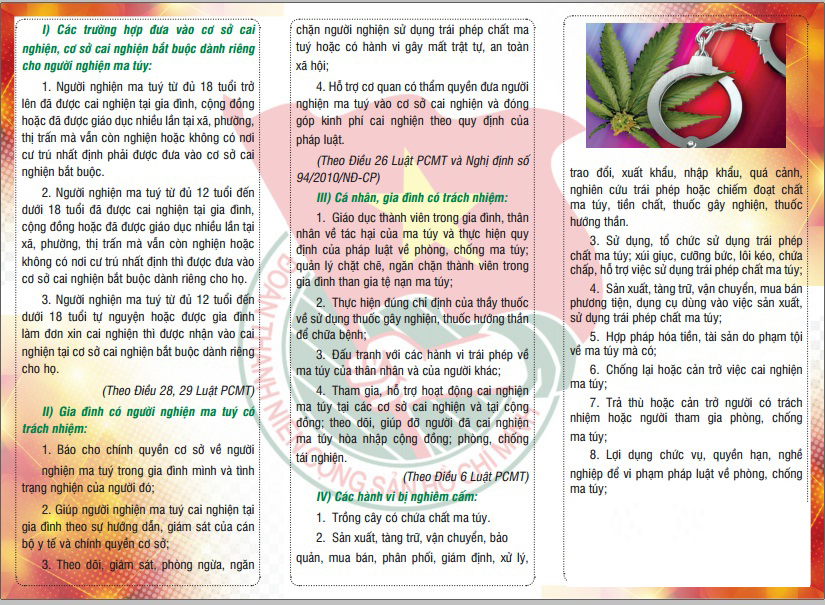 I) Các trường hợp đưa vào cơ sở cai nghiện, cơ sở cai nghiện bắt buộc dành riêng cho người nghiện ma túy:

1. Người nghiện ma tuý từ đủ 18 tuổi trở lên đã được cai nghiện tại gia đình, cộng đồng hoặc đã được giáo dục nhiều lần tại xã, phường, thị trấn mà vẫn còn nghiện hoặc không có nơi cư trú nhất định phải được đưa vào cơ sở cai nghiện bắt buộc.

2. Người nghiện ma tuý từ đủ 12 tuổi đến dưới 18 tuổi đã được cai nghiện tại gia đình, cộng đồng hoặc đã được giáo dục nhiều lần tại xã, phường, thị trấn mà vẫn còn nghiện hoặc không có nơi cư trú nhất định thì được đưa vào cơ sở cai nghiện bắt buộc dành riêng cho họ.

3. Người nghiện ma tuý từ đủ 12 tuổi đến dưới 18 tuổi tự nguyện hoặc được gia đình làm đơn xin cai nghiện thì được nhận vào cai nghiện tại cơ sở cai nghiện bắt buộc dành riêng cho họ.

(Theo Điều 28, 29 Luật PCMT)

II) Gia đình có người nghiện ma tuý có trách nhiệm:

1. Báo cho chính quyền cơ sở về người nghiện ma tuý trong gia đình mình và tình trạng nghiện của người đó;

2. Giúp người nghiện ma tuý cai nghiện tại gia đình theo sự hướng dẫn, giám sát của cán bộ y tế và chính quyền cơ sở;

3. Theo dõi, giám sát, phòng ngừa, ngăn chặn người nghiện sử dụng trái phép chất ma tuý hoặc có hành vi gây mất trật tự, an toàn xã hội;

4. Hỗ trợ cơ quan có thẩm quyền đưa người nghiện ma tuý vào cơ sở cai nghiện và đóng góp kinh phí cai nghiện theo quy định của pháp luật.

(Theo Điều 26 Luật PCMT và Nghị định số 94/2010/NĐ-CP)

III) Cá nhân, gia đình có trách nhiệm:

1. Giáo dục thành viên trong gia đình, thân nhân về tác hại của ma túy và thực hiện quy định của pháp luật về phòng, chống ma túy; quản lý chặt chẽ, ngăn chặn thành viên trong gia đình than gia tệ nạn ma túy;

2. Thực hiện đúng chỉ định của thầy thuốc về sử dụng thuốc gây nghiện, thuốc hướng thần để chữa bệnh;

3. Đấu tranh với các hành vi trái phép về ma túy của thân nhân và của người khác;

4. Tham gia, hỗ trợ hoạt động cai nghiện ma túy tại các cơ sở cai nghiện và tại cộng đồng; theo dõi, giúp đỡ người đã cai nghiện ma túy hòa nhập cộng đồng; phòng, chống tái nghiện.

(Theo Điều 6 Luật PCMT)

IV) Các hành vi bị nghiêm cấm:

1. Trồng cây có chứa chất ma túy.

2. Sản xuất, tàng trữ, vận chuyển, bảo quản, mua bán, phân phối, giám định, xử lý, trao đổi, xuất khẩu, nhập khẩu, quá cảnh, nghiên cứu trái phép hoặc chiếm đoạt chất ma túy, tiền chất, thuốc gây nghiện, thuốc hướng thần.

3. Sử dụng, tổ chức sử dụng trái phép chất ma túy; xúi giục, cưỡng bức, lôi kéo, chứa chấp, hỗ trợ việc sử dụng trái phép chất ma túy;

4. Sản xuất, tàng trữ, vận chuyển, mua bán phương tiện, dụng cụ dùng vào việc sản xuất, sử dụng trái phép chất ma túy;

5. Hợp pháp hóa tiền, tài sản do phạm tội về ma túy mà có;

6. Chống lại hoặc cản trở việc cai nghiện ma túy;

7. Trả thù hoặc cản trở người có trách nhiệm hoặc người tham gia phòng, chống ma túy;

8. Lợi dụng chức vụ, quyền hạn, nghề nghiệp để vi phạm pháp luật về phòng, chống ma túy;